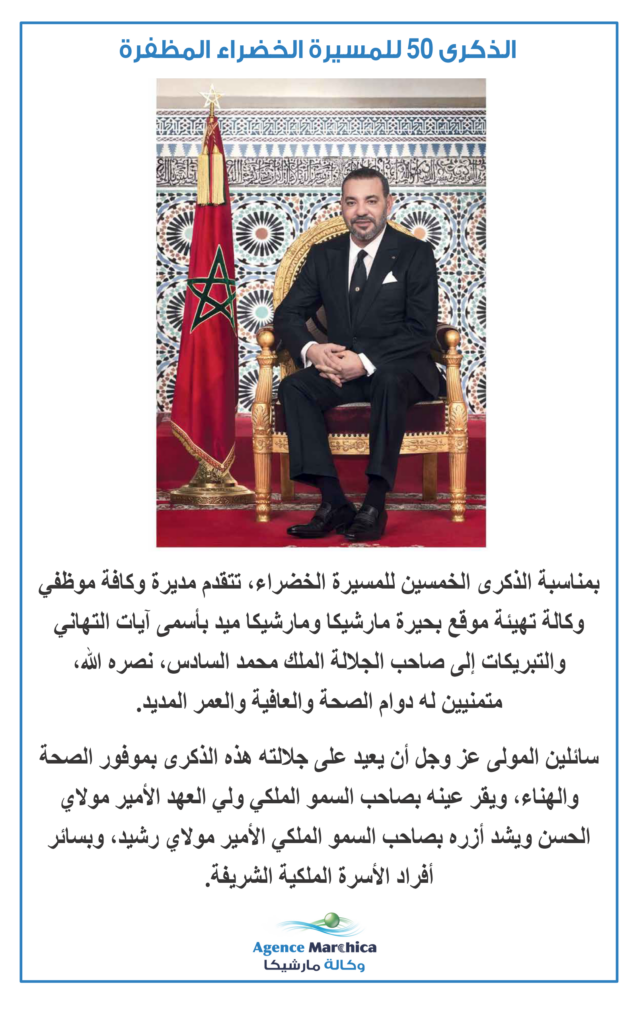 الذكرى 50 للمسيرة الخضراء المظفرة

بمناسبة الذكرى الخمسين للمسيرة الخضراء، تتقدم مديرة وكافة موظفي وكالة تهيئة موقع بحيرة مارشيكا ومارشيكا ميد بأسمى آيات التهاني والتبريكات إلى صاحب الجلالة الملك محمد السادس، نصره الله، متمنيين له دوام الصحة والعافية والعمر المديد.

سائلين المولى عز وجل أن يعيد على جلالته هذه الذكرى بموفور الصحة والهناء، ويقر عينه بصاحب السمو الملكي ولي العهد الأمير مولاي الحسن ويشد أزره بصاحب السمو الملكي الأمير مولاي رشيد، وبسائر أفراد الأسرة الملكية الشريفة.

Agence Marchica
وكالة مارشيكا